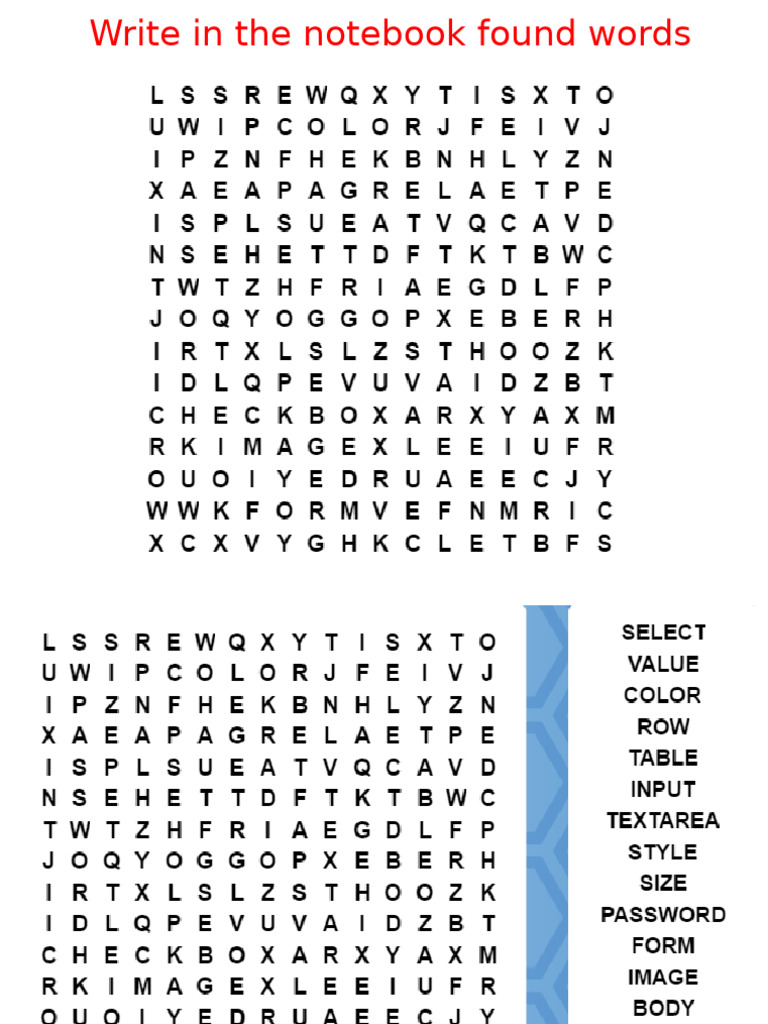 Write in the notebook found words

L S S R E W Q X Y T I S X T O
U W I P C O L O R J F E I V J
I P Z N F H E K B N H L Y Z N
X A E A P A G R E L A E T P E
I S P L S U E A T V Q C A V D
N S E H E T T D F T K T B W C
T W T Z H F R I A E G D L F P
J O Q Y O G G O P X E B E R H
I R T X L S L Z S T H O O Z K
I D L Q P E V U V A I D Z B T
C H E C K B O X A R X Y A X M
R K I M A G E X L E E I U F R
O U O I Y E D R U A E E C J Y
W W K F O R M V E F N M R I C
X C X V Y G H K C L E T B F S

L S S R E W Q X Y T I S X T O
U W I P C O L O R J F E I V J
I P Z N F H E K B N H L Y Z N
X A E A P A G R E L A E T P E
I S P L S U E A T V Q C A V D
N S E H E T T D F T K T B W C
T W T Z H F R I A E G D L F P
J O Q Y O G G O P X E B E R H
I R T X L S L Z S T H O O Z K
I D L Q P E V U V A I D Z B T
C H E C K B O X A R X Y A X M
R K I M A G E X L E E I U F R
O U O I Y E D R U A E E C J Y

SELECT
VALUE
COLOR
ROW
TABLE
INPUT
TEXTAREA
STYLE
SIZE
PASSWORD
FORM
IMAGE
BODY